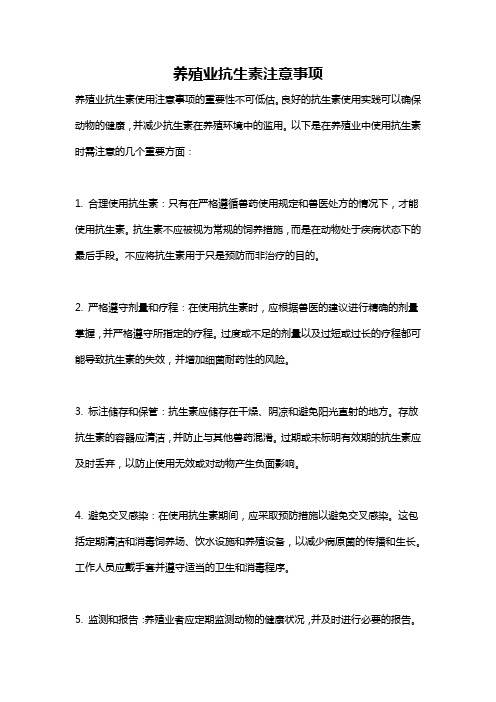 养殖业抗生素注意事项

养殖业抗生素使用注意事项的重要性不可低估。良好的抗生素使用实践可以确保动物的健康，并减少抗生素在养殖环境中的滥用。以下是在养殖业中使用抗生素时需注意的几个重要方面：

1. 合理使用抗生素：只有在严格遵循兽药使用规定和兽医处方的情况下，才能使用抗生素。抗生素不应被视为常规的饲养措施，而是在动物处于疾病状态下的最后手段。不应将抗生素用于只是预防而非治疗的目的。

2. 严格遵守剂量和疗程：在使用抗生素时，应根据兽医的建议进行精确的剂量掌握，并严格遵守所指定的疗程。过度或不足的剂量以及过短或过长的疗程都可能导致抗生素的失效，并增加细菌耐药性的风险。

3. 标注储存和保管：抗生素应储存在干燥、阴凉和避免阳光直射的地方。存放抗生素的容器应清洁，并防止与其他兽药混淆。过期或未标明有效期的抗生素应及时丢弃，以防止使用无效或对动物产生负面影响。

4. 避免交叉感染：在使用抗生素期间，应采取预防措施以避免交叉感染。这包括定期清洁和消毒饲养场、饮水设施和养殖设备，以减少病原菌的传播和生长。工作人员应戴手套并遵守适当的卫生和消毒程序。

5. 监测和报告：养殖业者应定期监测动物的健康状况，并及时进行必要的报告。